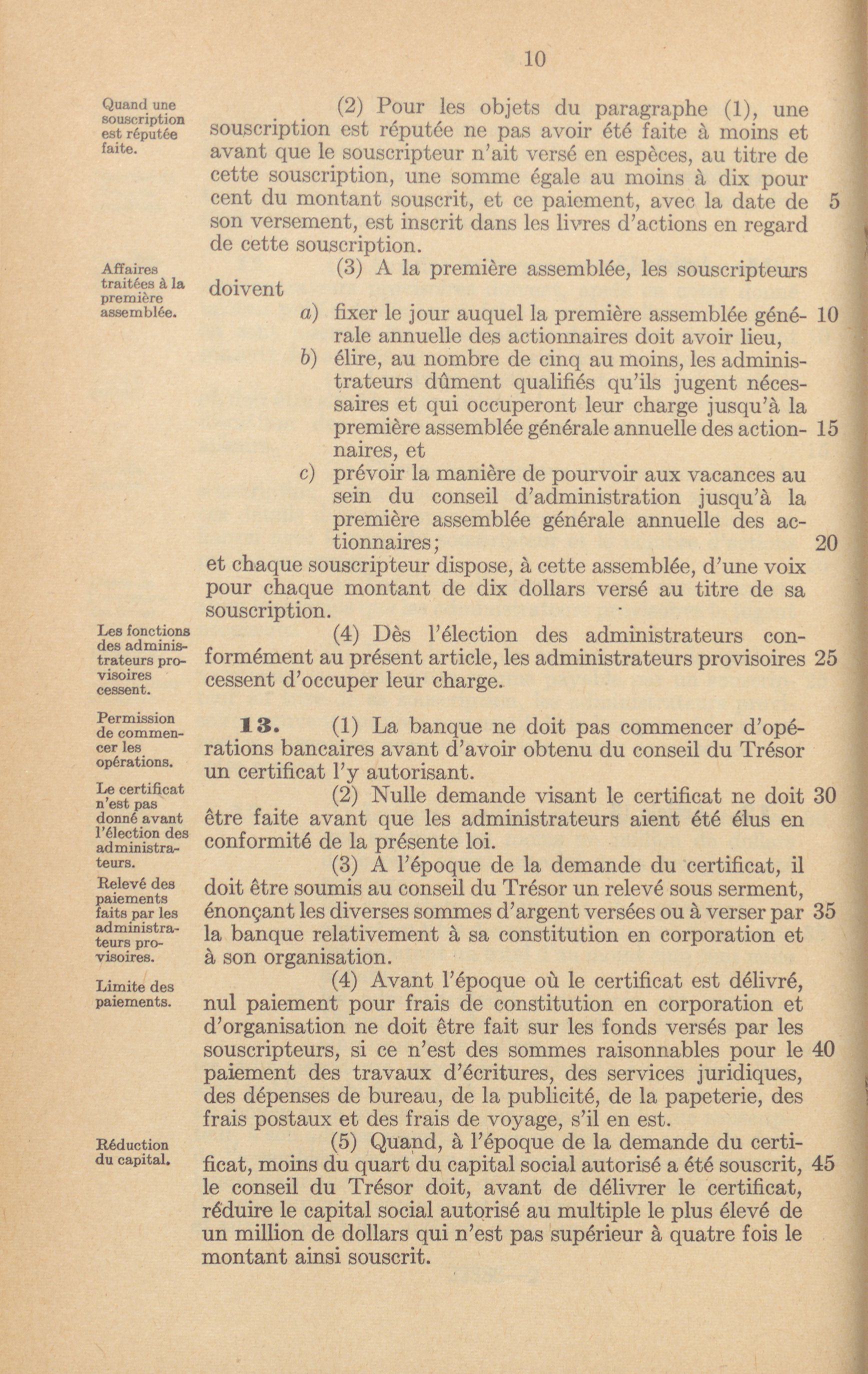 10

Quand une souscription est réputée faite.

(2) Pour les objets du paragraphe (1), une souscription est réputée ne pas avoir été faite à moins et avant que le souscripteur n'ait versé en espèces, au titre de cette souscription, une somme égale au moins à dix pour cent du montant souscrit, et ce paiement, avec la date de son versement, est inscrit dans les livres d'actions en regard de cette souscription. 5

Affaires traitées à la première assemblée.

(3) A la première assemblée, les souscripteurs doivent

a) fixer le jour auquel la première assemblée générale annuelle des actionnaires doit avoir lieu, 10

b) élire, au nombre de cinq au moins, les administrateurs dûment qualifiés qu'ils jugent nécessaires et qui occuperont leur charge jusqu'à la première assemblée générale annuelle des actionnaires, et 15

c) prévoir la manière de pourvoir aux vacances au sein du conseil d'administration jusqu'à la première assemblée générale annuelle des actionnaires; 20

et chaque souscripteur dispose, à cette assemblée, d'une voix pour chaque montant de dix dollars versé au titre de sa souscription.

Les fonctions des administrateurs provisoires cessent.

(4) Dès l'élection des administrateurs conformément au présent article, les administrateurs provisoires cessent d'occuper leur charge. 25

Permission de commencer les opérations.

13. (1) La banque ne doit pas commencer d'opérations bancaires avant d'avoir obtenu du conseil du Trésor un certificat l'y autorisant.

Le certificat n'est pas donné avant l'élection des administrateurs.

(2) Nulle demande visant le certificat ne doit être faite avant que les administrateurs aient été élus en conformité de la présente loi. 30

Relevé des paiements faits par les administrateurs provisoires.

(3) A l'époque de la demande du certificat, il doit être soumis au conseil du Trésor un relevé sous serment, énonçant les diverses sommes d'argent versées ou à verser par la banque relativement à sa constitution en corporation et à son organisation. 35

Limite des paiements.

(4) Avant l'époque où le certificat est délivré, nul paiement pour frais de constitution en corporation et d'organisation ne doit être fait sur les fonds versés par les souscripteurs, si ce n'est des sommes raisonnables pour le paiement des travaux d'écritures, des services juridiques, des dépenses de bureau, de la publicité, de la papeterie, des frais postaux et des frais de voyage, s'il en est. 40

Réduction du capital.

(5) Quand, à l'époque de la demande du certificat, moins du quart du capital social autorisé a été souscrit, le conseil du Trésor doit, avant de délivrer le certificat, réduire le capital social autorisé au multiple le plus élevé de un million de dollars qui n'est pas supérieur à quatre fois le montant ainsi souscrit. 45